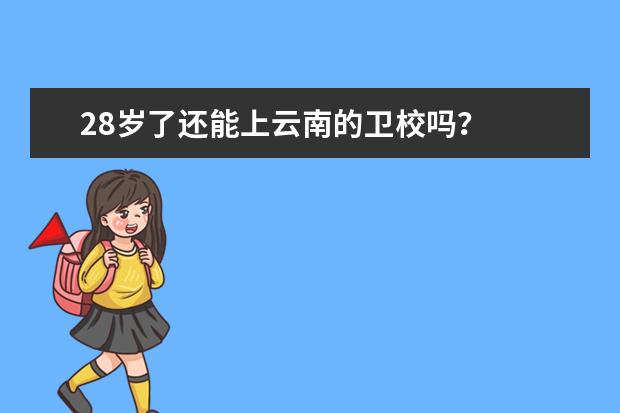 28岁了还能上云南的卫校吗?